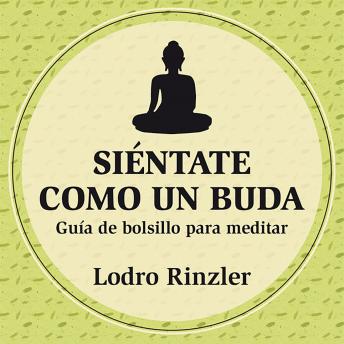 SIÉNTATE COMO UN BUDA
Guía de bolsillo para meditar

Lodro Rinzler